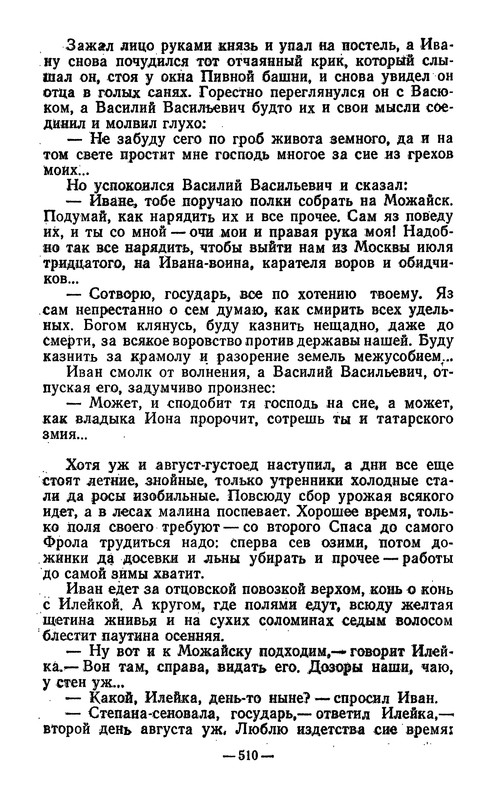 Зажал лицо руками князь и упал на постель, а Ивану снова почудился тот отчаянный крик, который слышал он, стоя у окна Пивной башни, и снова увидел он отца в голых санях. Горестно переглянулся он с Васюком, а Василий Васильевич будто их и свои мысли соединил и молвил глухо:

— Не забуду сего по гроб живота земного, да и на том свете простит мне господь многое за сие из грехов моих...

Но успокоился Василий Васильевич и сказал:

— Иване, тобе поручаю полки собрать на Можайск. Подумай, как нарядить их и все прочее. Сам яз поведу их, и ты со мной — очи мои и правая рука моя! Надобно так все нарядить, чтобы выйти нам из Москвы июля тридцатого, на Ивана-воина, карателя воров и обидчиков...

— Сотворю, государь, все по хотению твоему. Яз сам непрестанно о сем думаю, как смирить всех удельных. Богом клянусь, буду казнить нещадно, даже до смерти, за всякое воровство против державы нашей. Буду казнить за крамолу и разорение земель межусобием...

Иван смолк от волнения, а Василий Васильевич, отпуская его, задумчиво произнес:

— Может, и сподобит тя господь на сие, а может, как владыка Иона пророчит, сотрешь ты и татарского змия...

Хотя уж и август-густоед наступил, а дни все еще стоят летние, знойные, только утренники холодные стали да росы изобильные. Повсюду сбор урожая всякого идет, а в лесах малина поспевает. Хорошее время, только поля своего требуют — со второго Спаса до самого Фрола трудиться надо: сперва сев озими, потом дожинки да досевки и льны убирать и прочее — работы до самой зимы хватит.

Иван едет за отцовской повозкой верхом, конь о конь с Илейкой. А кругом, где полями едут, всюду желтая щетина жнивья и на сухих соломинах седым волосом блестит паутина осенняя.

— Ну вот и к Можайску подходим,— говорит Илейка.— Вон там, справа, видать его. Дозоры наши, чаю, у стен уж...

— Какой, Илейка, день-то ныне? — спросил Иван.

— Степана-сеновала, государь,— ответил Илейка,— второй день августа уж. Люблю издетства сие время:

— 510 —